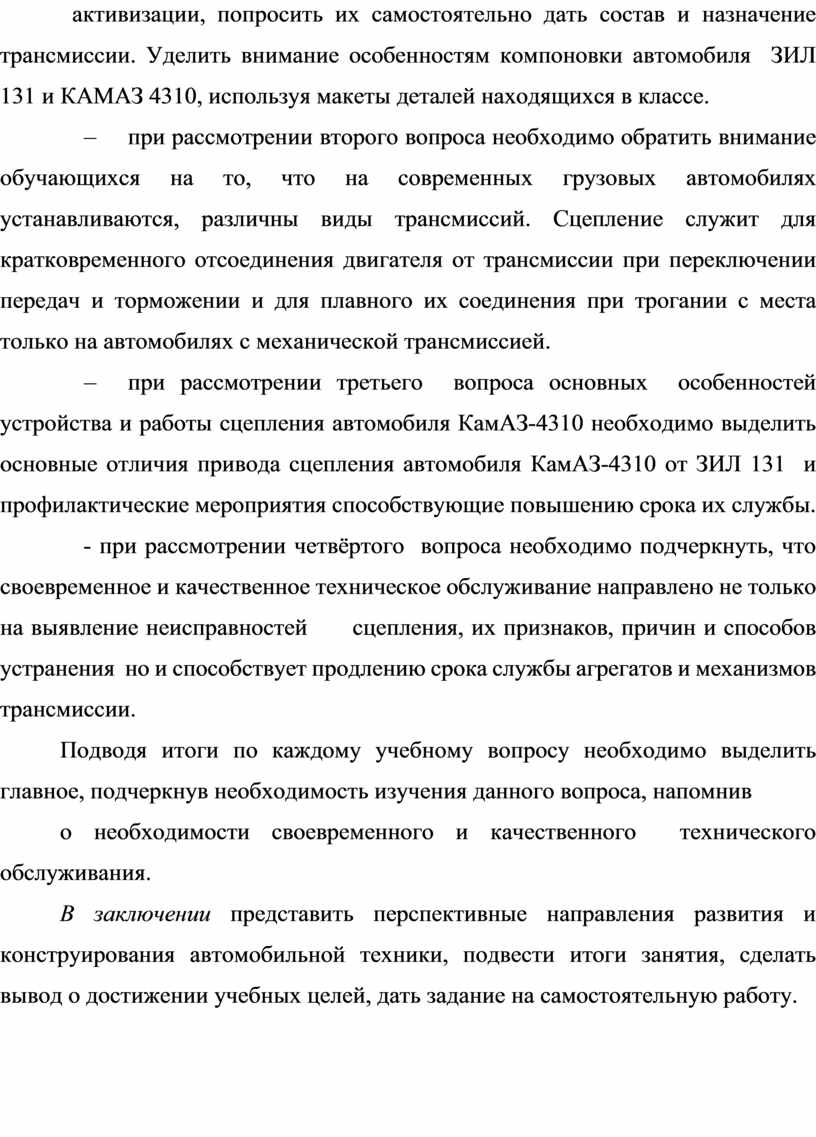 активизации, попросить их самостоятельно дать состав и назначение трансмиссии. Уделить внимание особенностям компоновки автомобиля ЗИЛ 131 и КАМАЗ 4310, используя макеты деталей находящихся в классе.

– при рассмотрении второго вопроса необходимо обратить внимание обучающихся на то, что на современных грузовых автомобилях устанавливаются, различны виды трансмиссий. Сцепление служит для кратковременного отсоединения двигателя от трансмиссии при переключении передач и торможении и для плавного их соединения при трогании с места только на автомобилях с механической трансмиссией.

– при рассмотрении третьего вопроса основных особенностей устройства и работы сцепления автомобиля КамАЗ-4310 необходимо выделить основные отличия привода сцепления автомобиля КамАЗ-4310 от ЗИЛ 131 и профилактические мероприятия способствующие повышению срока их службы.

- при рассмотрении четвёртого вопроса необходимо подчеркнуть, что своевременное и качественное техническое обслуживание направлено не только на выявление неисправностей сцепления, их признаков, причин и способов устранения но и способствует продлению срока службы агрегатов и механизмов трансмиссии.

Подводя итоги по каждому учебному вопросу необходимо выделить главное, подчеркнув необходимость изучения данного вопроса, напомнив

о необходимости своевременного и качественного технического обслуживания.

В заключении представить перспективные направления развития и конструирования автомобильной техники, подвести итоги занятия, сделать вывод о достижении учебных целей, дать задание на самостоятельную работу.